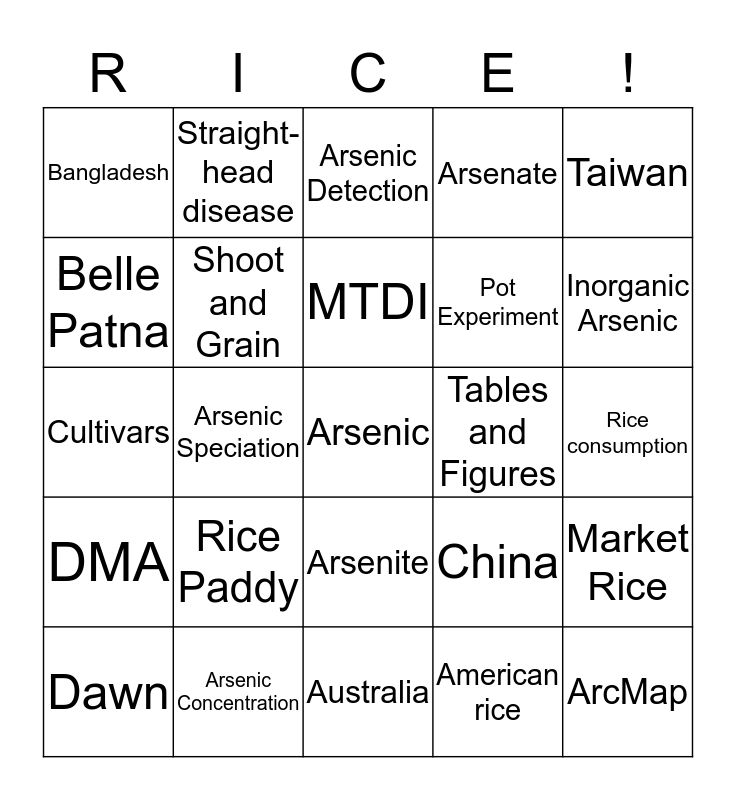 | R | I | C | E | ! |
|---|---|---|---|---|
| Bangladesh | Straight-head disease | Arsenic Detection | Arsenate | Taiwan |
| Belle Patna | Shoot and Grain | MTDI | Pot Experiment | Inorganic Arsenic |
| Cultivars | Arsenic Speciation | Arsenic | Tables and Figures | Rice consumption |
| DMA | Rice Paddy | Arsenite | China | Market Rice |
| Dawn | Arsenic Concentration | Australia | American rice | ArcMap |